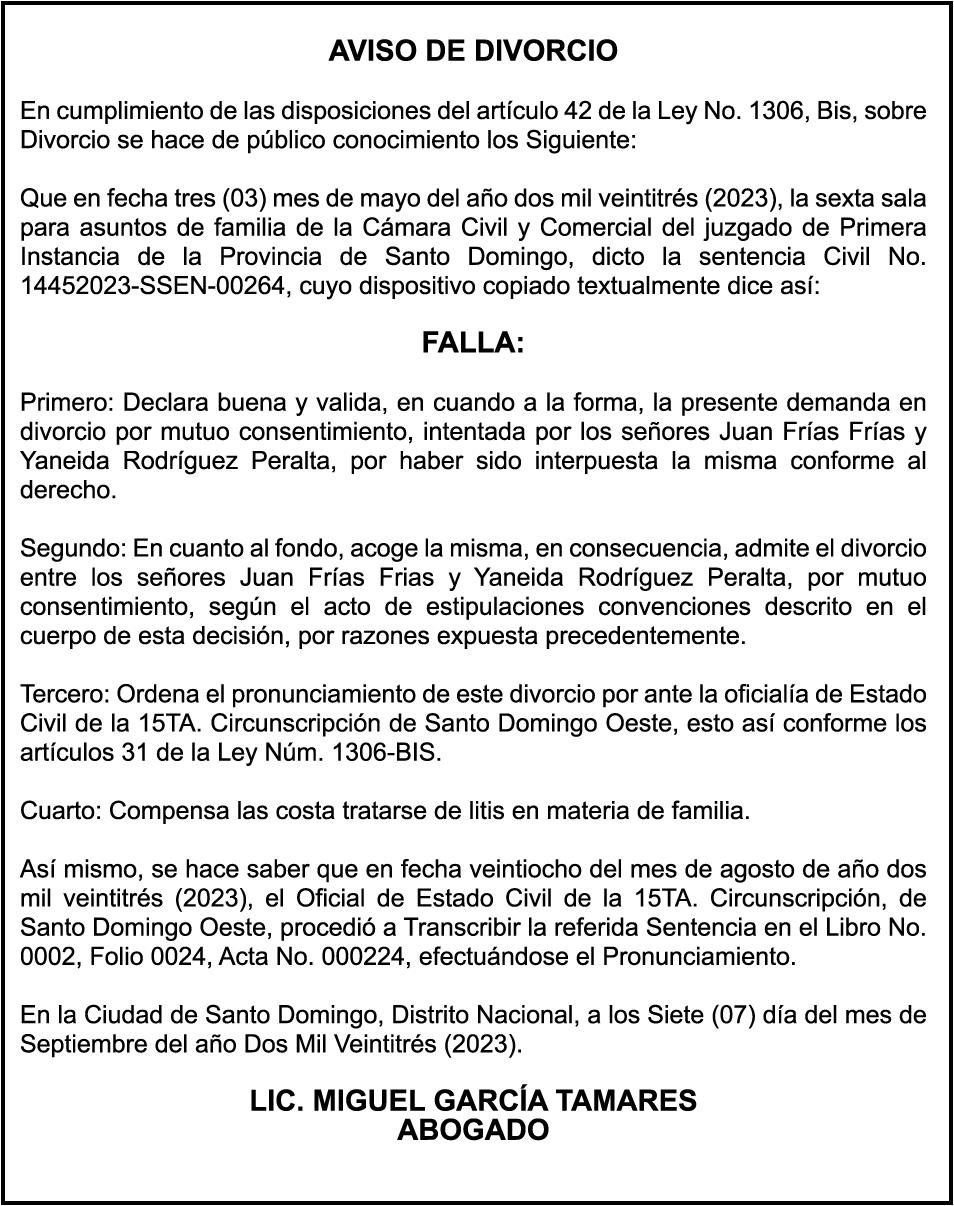 AVISO DE DIVORCIO

En cumplimiento de las disposiciones del artículo 42 de la Ley No. 1306, Bis, sobre Divorcio se hace de público conocimiento los Siguiente:

Que en fecha tres (03) mes de mayo del año dos mil veintitrés (2023), la sexta sala para asuntos de familia de la Cámara Civil y Comercial del juzgado de Primera Instancia de la Provincia de Santo Domingo, dicto la sentencia Civil No. 14452023-SSEN-00264, cuyo dispositivo copiado textualmente dice así:

FALLA:

Primero: Declara buena y valida, en cuando a la forma, la presente demanda en divorcio por mutuo consentimiento, intentada por los señores Juan Frías Frías y Yaneida Rodríguez Peralta, por haber sido interpuesta la misma conforme al derecho.

Segundo: En cuanto al fondo, acoge la misma, en consecuencia, admite el divorcio entre los señores Juan Frías Frias y Yaneida Rodríguez Peralta, por mutuo consentimiento, según el acto de estipulaciones convenciones descrito en el cuerpo de esta decisión, por razones expuesta precedentemente.

Tercero: Ordena el pronunciamiento de este divorcio por ante la oficialía de Estado Civil de la 15TA. Circunscripción de Santo Domingo Oeste, esto así conforme los artículos 31 de la Ley Núm. 1306-BIS.

Cuarto: Compensa las costa tratarse de litis en materia de familia.

Así mismo, se hace saber que en fecha veintiocho del mes de agosto de año dos mil veintitrés (2023), el Oficial de Estado Civil de la 15TA. Circunscripción, de Santo Domingo Oeste, procedió a Transcribir la referida Sentencia en el Libro No. 0002, Folio 0024, Acta No. 000224, efectuándose el Pronunciamiento.

En la Ciudad de Santo Domingo, Distrito Nacional, a los Siete (07) día del mes de Septiembre del año Dos Mil Veintitrés (2023).

LIC. MIGUEL GARCÍA TAMARES
ABOGADO